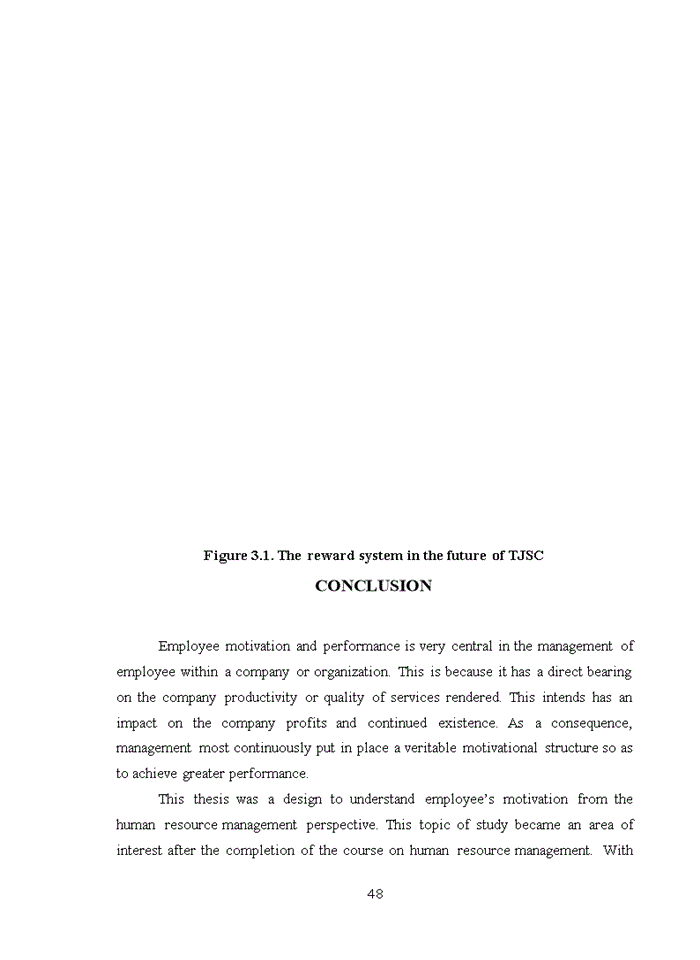 Figure 3.1. The reward system in the future of TJSC

CONCLUSION

Employee motivation and performance is very central in the management of employee within a company or organization. This is because it has a direct bearing on the company productivity or quality of services rendered. This intends has an impact on the company profits and continued existence. As a consequence, management most continuously put in place a veritable motivational structure so as to achieve greater performance.

This thesis was a design to understand employee's motivation from the human resource management perspective. This topic of study became an area of interest after the completion of the course on human resource management. With

48